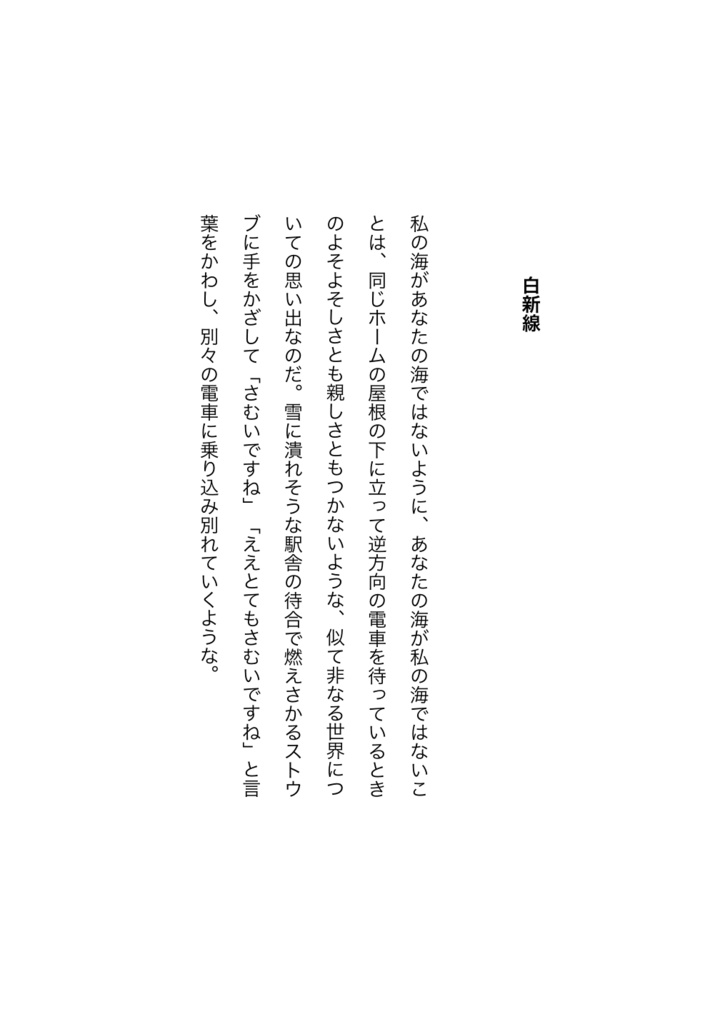 白新線

私の海があなたの海ではないように、あなたの海が私の海ではないことは、同じホームの屋根の下に立って逆方向の電車を待っているときのよそよそしさとも親しさともつかないような、似て非なる世界についての思い出なのだ。雪に潰れそうな駅舎の待合で燃えさかるストウブに手をかざして「さむいですね」「ええとてもさむいですね」と言葉をかわし、別々の電車に乗り込み別れていくような。